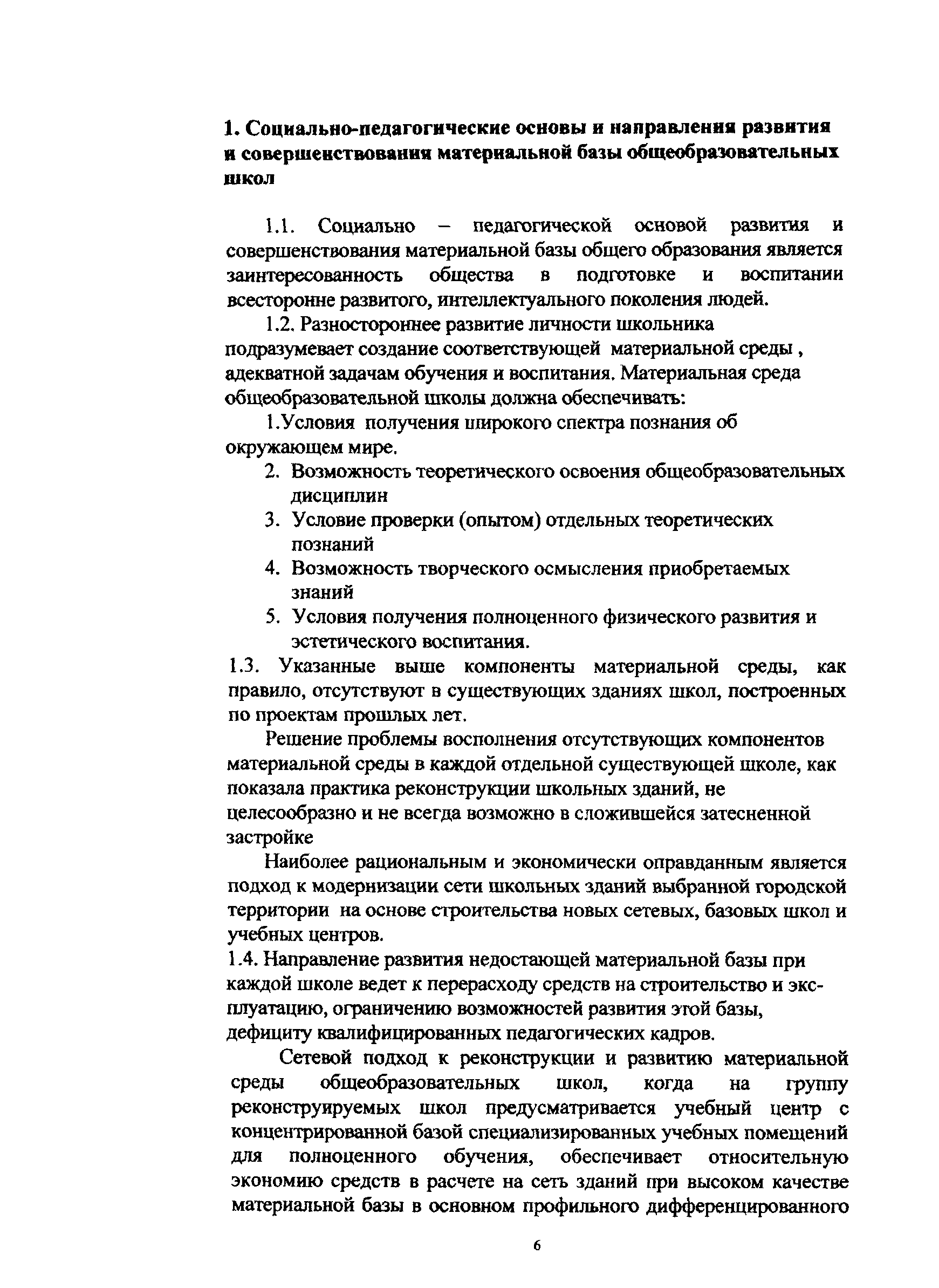 1. Социально-педагогические основы и направления развития и совершенствования материальной базы общеобразовательных школ

1.1. Социально – педагогической основой развития и совершенствования материальной базы общего образования является заинтересованность общества в подготовке и воспитании всесторонне развитого, интеллектуального поколения людей.

1.2. Разностороннее развитие личности школьника подразумевает создание соответствующей материальной среды , адекватной задачам обучения и воспитания. Материальная среда общеобразовательной школы должна обеспечивать:

1.Условия получения широкого спектра познания об окружающем мире.

2. Возможность теоретического освоения общеобразовательных дисциплин
3. Условие проверки (опытом) отдельных теоретических познаний
4. Возможность творческого осмысления приобретаемых знаний
5. Условия получения полноценного физического развития и эстетического воспитания.

1.3. Указанные выше компоненты материальной среды, как правило, отсутствуют в существующих зданиях школ, построенных по проектам прошлых лет.

Решение проблемы восполнения отсутствующих компонентов материальной среды в каждой отдельной существующей школе, как показала практика реконструкции школьных зданий, не целесообразно и не всегда возможно в сложившейся затесненной застройке

Наиболее рациональным и экономически оправданным является подход к модернизации сети школьных зданий выбранной городской территории на основе строительства новых сетевых, базовых школ и учебных центров.

1.4. Направление развития недостающей материальной базы при каждой школе ведет к перерасходу средств на строительство и эксплуатацию, ограничению возможностей развития этой базы, дефициту квалифицированных педагогических кадров.

Сетевой подход к реконструкции и развитию материальной среды общеобразовательных школ, когда на группу реконструируемых школ предусматривается учебный центр с концентрированной базой специализированных учебных помещений для полноценного обучения, обеспечивает относительную экономию средств в расчете на сеть зданий при высоком качестве материальной базы в основном профильного дифференцированного

6